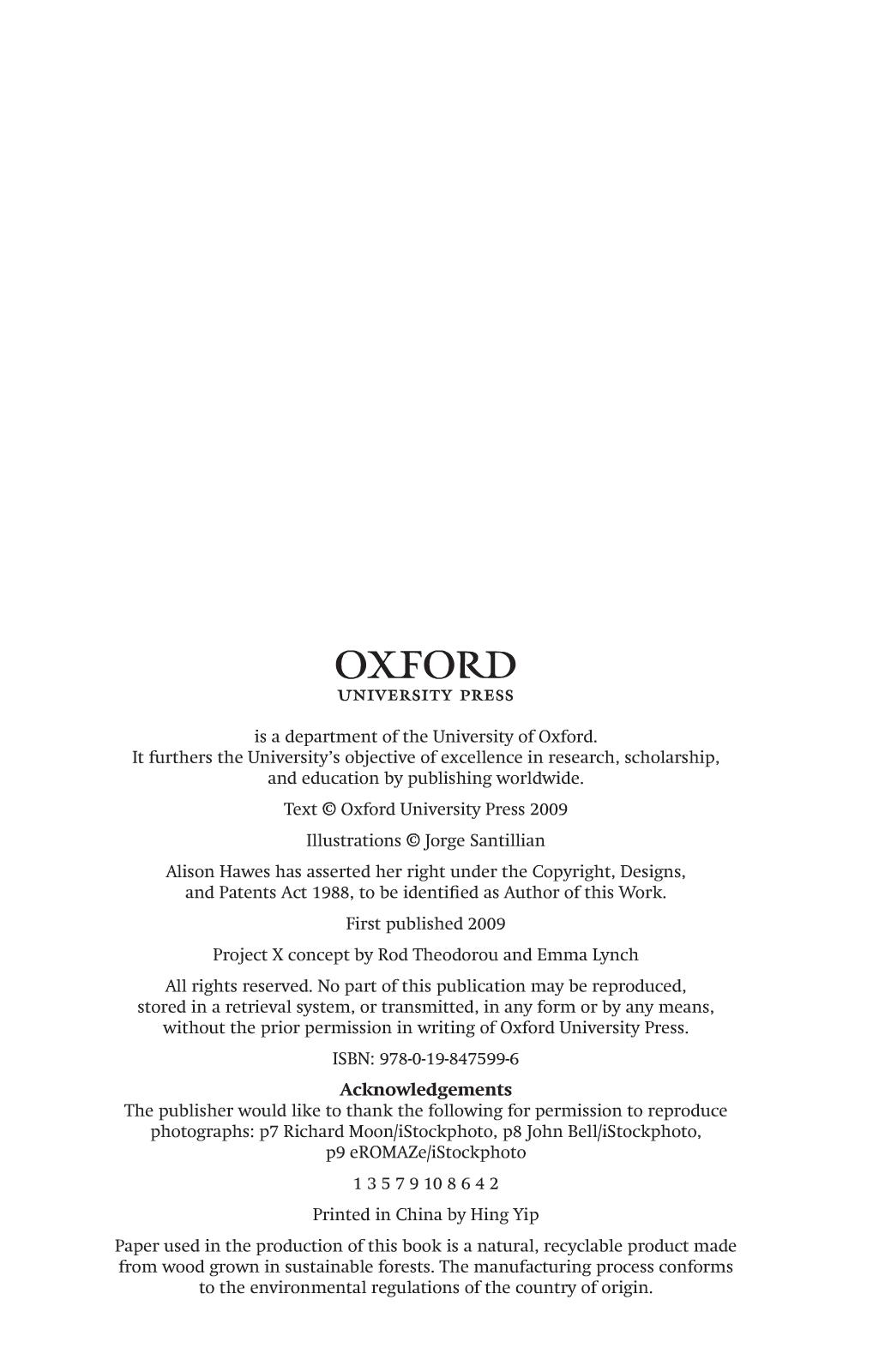 OXFORD
UNIVERSITY PRESS

is a department of the University of Oxford. It furthers the University's objective of excellence in research, scholarship, and education by publishing worldwide.

Text © Oxford University Press 2009

Illustrations © Jorge Santillian

Alison Hawes has asserted her right under the Copyright, Designs, and Patents Act 1988, to be identified as Author of this Work.

First published 2009

Project X concept by Rod Theodorou and Emma Lynch

All rights reserved. No part of this publication may be reproduced, stored in a retrieval system, or transmitted, in any form or by any means, without the prior permission in writing of Oxford University Press.

ISBN: 978-0-19-847599-6

Acknowledgements
The publisher would like to thank the following for permission to reproduce photographs: p7 Richard Moon/iStockphoto, p8 John Bell/iStockphoto, p9 eROMAZe/iStockphoto

1 3 5 7 9 10 8 6 4 2

Printed in China by Hing Yip

Paper used in the production of this book is a natural, recyclable product made from wood grown in sustainable forests. The manufacturing process conforms to the environmental regulations of the country of origin.